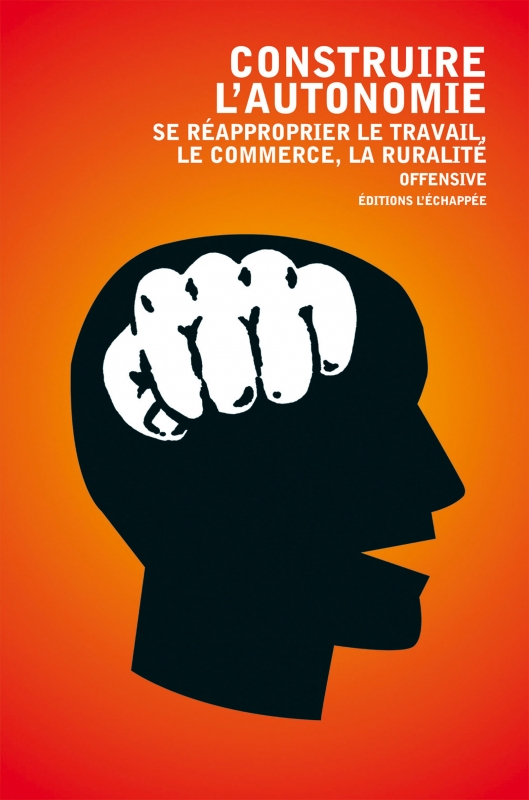 CONSTRUIRE L'AUTONOMIE

SE RÉAPPROPRIER LE TRAVAIL, LE COMMERCE, LA RURALITÉ

OFFENSIVE

ÉDITIONS L'ÉCHAPPÉE